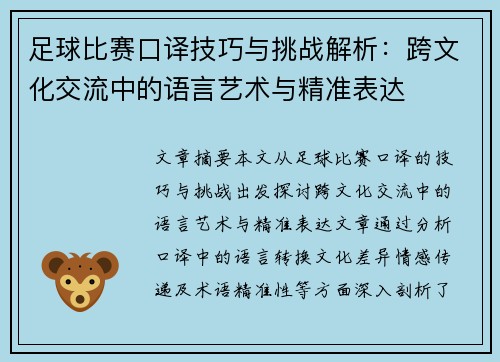 足球比赛口译技巧与挑战解析：跨文化交流中的语言艺术与精准表达

文章摘要本文从足球比赛口译的技巧与挑战出发探讨跨文化交流中的语言艺术与精准表达文章通过分析口译中的语言转换文化差异情感传递及术语精准性等方面深入剖析了